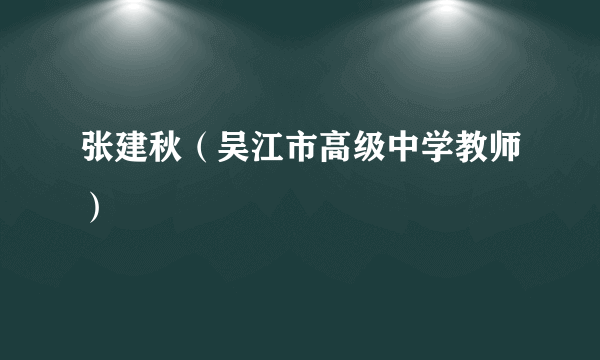 张建秋（吴江市高级中学教师）